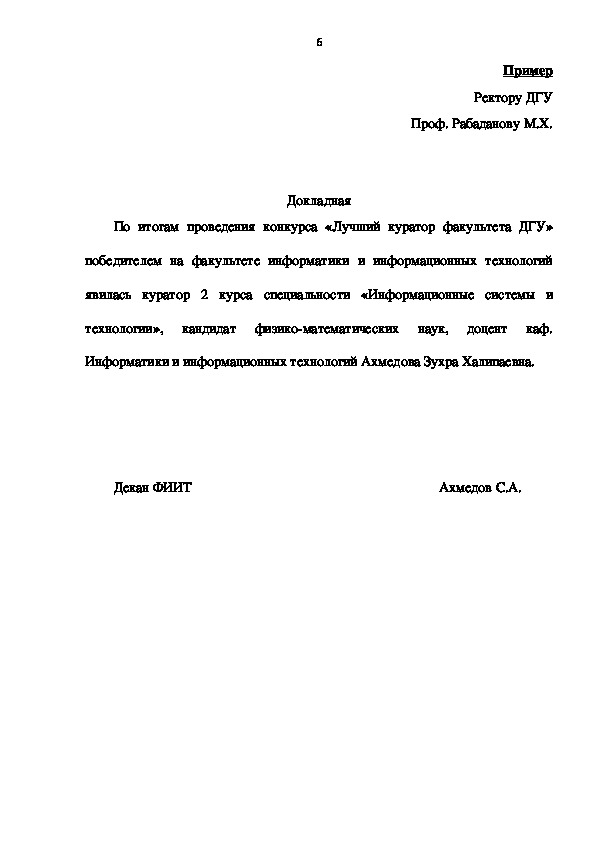 6

Пример

Ректору ДГУ

Проф. Рабаданову М.Х.

Докладная

По итогам проведения конкурса «Лучший куратор факультета ДГУ» победителем на факультете информатики и информационных технологий явилась куратор 2 курса специальности «Информационные системы и технологии», кандидат физико-математических наук, доцент каф. Информатики и информационных технологий Ахмедова Зухра Халипаевна.

Декан ФИИТ

Ахмедов С.А.